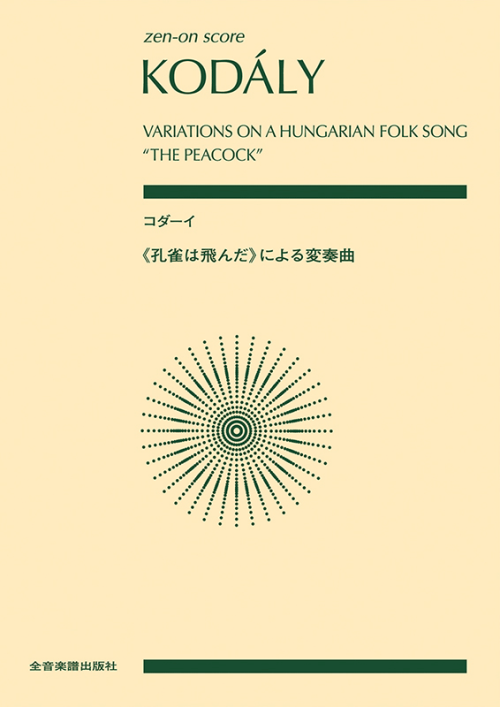 zen-on score

KODÁLY

VARIATIONS ON A HUNGARIAN FOLK SONG
"THE PEACOCK"

コダーイ

《孔雀は飛んだ》による変奏曲

全音楽譜出版社